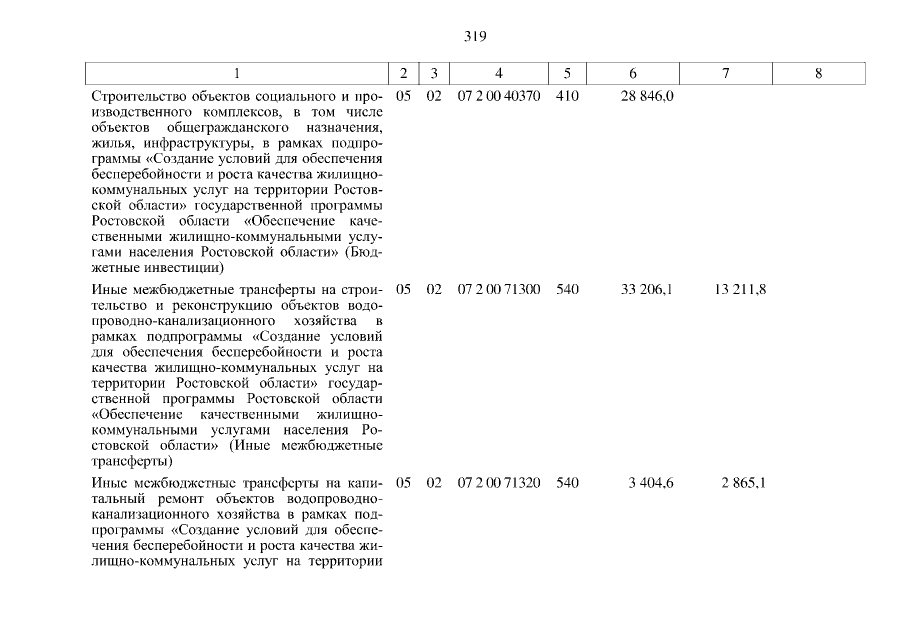 319

| 1 | 2 | 3 | 4 | 5 | 6 | 7 | 8 |
|---|---|---|---|---|---|---|---|
| Строительство объектов социального и производственного комплексов, в том числе объектов общегражданского назначения, жилья, инфраструктуры, в рамках подпрограммы «Создание условий для обеспечения бесперебойности и роста качества жилищно-коммунальных услуг на территории Ростовской области» государственной программы Ростовской области «Обеспечение качественными жилищно-коммунальными услугами населения Ростовской области» (Бюджетные инвестиции) | 05 | 02 | 07 2 00 40370 | 410 | 28 846,0 | | |
| Иные межбюджетные трансферты на строительство и реконструкцию объектов водопроводно-канализационного хозяйства в рамках подпрограммы «Создание условий для обеспечения бесперебойности и роста качества жилищно-коммунальных услуг на территории Ростовской области» государственной программы Ростовской области «Обеспечение качественными жилищно-коммунальными услугами населения Ростовской области» (Иные межбюджетные трансферты) | 05 | 02 | 07 2 00 71300 | 540 | 33 206,1 | 13 211,8 | |
| Иные межбюджетные трансферты на капитальный ремонт объектов водопроводно-канализационного хозяйства в рамках подпрограммы «Создание условий для обеспечения бесперебойности и роста качества жилищно-коммунальных услуг на территории | 05 | 02 | 07 2 00 71320 | 540 | 3 404,6 | 2 865,1 | |